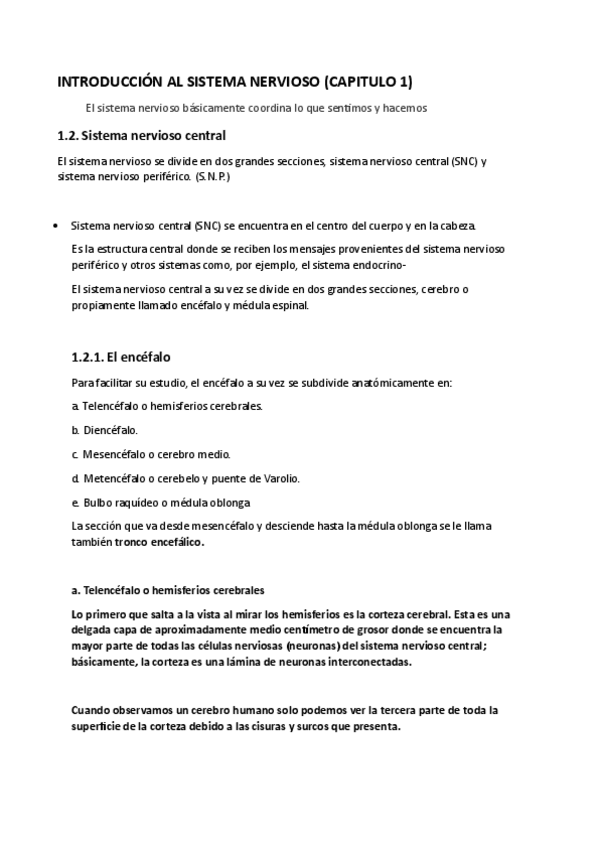 INTRODUCCIÓN AL SISTEMA NERVIOSO (CAPITULO 1)

El sistema nervioso básicamente coordina lo que sentimos y hacemos

1.2. Sistema nervioso central

El sistema nervioso se divide en dos grandes secciones, sistema nervioso central (SNC) y sistema nervioso periférico. (S.N.P.)

• Sistema nervioso central (SNC) se encuentra en el centro del cuerpo y en la cabeza.

Es la estructura central donde se reciben los mensajes provenientes del sistema nervioso periférico y otros sistemas como, por ejemplo, el sistema endocrino-

El sistema nervioso central a su vez se divide en dos grandes secciones, cerebro o propiamente llamado encéfalo y médula espinal.

1.2.1. El encéfalo

Para facilitar su estudio, el encéfalo a su vez se subdivide anatómicamente en:

a. Telencéfalo o hemisferios cerebrales.

b. Diencéfalo.

c. Mesencéfalo o cerebro medio.

d. Metencéfalo o cerebelo y puente de Varolio.

e. Bulbo raquídeo o médula oblonga

La sección que va desde mesencéfalo y desciende hasta la médula oblonga se le llama también tronco encefálico.

a. Telencéfalo o hemisferios cerebrales

Lo primero que salta a la vista al mirar los hemisferios es la corteza cerebral. Esta es una delgada capa de aproximadamente medio centímetro de grosor donde se encuentra la mayor parte de todas las células nerviosas (neuronas) del sistema nervioso central; básicamente, la corteza es una lámina de neuronas interconectadas.

Cuando observamos un cerebro humano solo podemos ver la tercera parte de toda la superficie de la corteza debido a las cisuras y surcos que presenta.